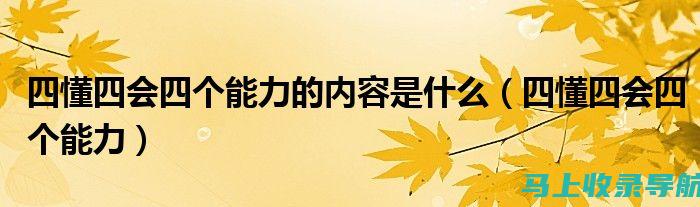 四懂四会四个能力的内容是什么（四懂四会四个能力）

马上收录导航